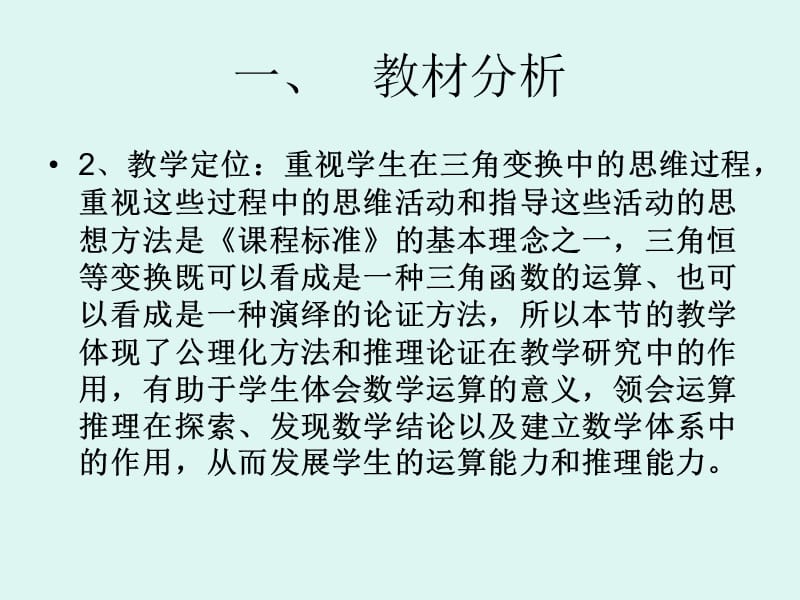 一、 教材分析

• 2、教学定位：重视学生在三角变换中的思维过程，重视这些过程中的思维活动和指导这些活动的思想方法是《课程标准》的基本理念之一，三角恒等变换既可以看成是一种三角函数的运算、也可以看成是一种演绎的论证方法，所以本节的教学体现了公理化方法和推理论证在教学研究中的作用，有助于学生体会数学运算的意义，领会运算推理在探索、发现数学结论以及建立数学体系中的作用，从而发展学生的运算能力和推理能力。